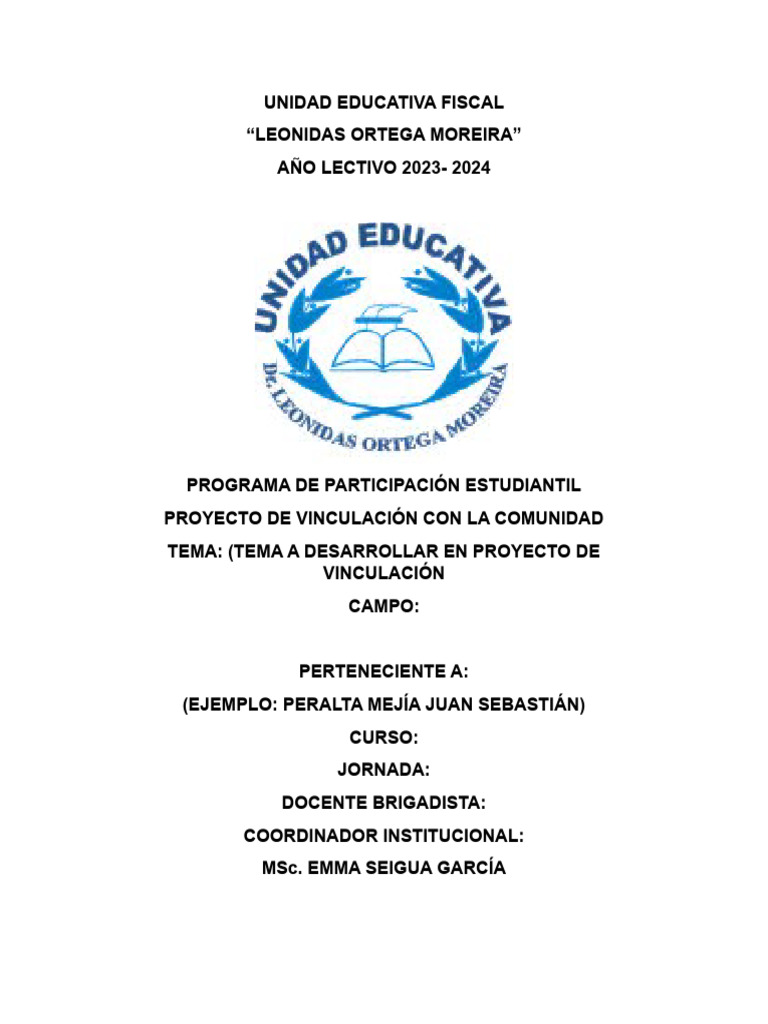 UNIDAD EDUCATIVA FISCAL
“LEONIDAS ORTEGA MOREIRA”
AÑO LECTIVO 2023- 2024

UNIDAD EDUCATIVA
Dr. LEONIDAS ORTEGA MOREIRA

PROGRAMA DE PARTICIPACIÓN ESTUDIANTIL
PROYECTO DE VINCULACIÓN CON LA COMUNIDAD
TEMA: (TEMA A DESARROLLAR EN PROYECTO DE VINCULACIÓN
CAMPO:

PERTENECIENTE A:
(EJEMPLO: PERALTA MEJÍA JUAN SEBASTIÁN)
CURSO:
JORNADA:
DOCENTE BRIGADISTA:
COORDINADOR INSTITUCIONAL:
MSc. EMMA SEIGUA GARCÍA